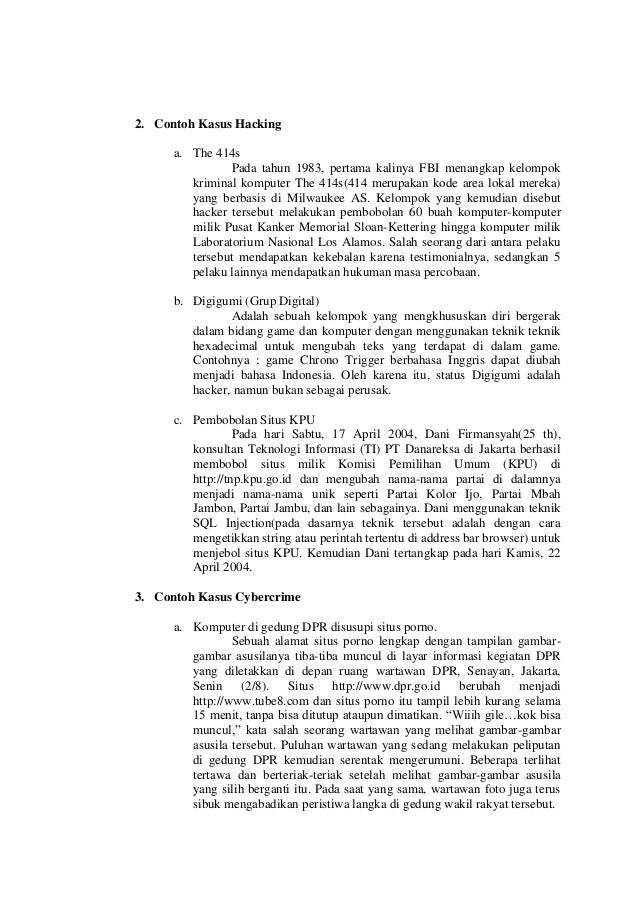 2. Contoh Kasus Hacking

a. The 414s
Pada tahun 1983, pertama kalinya FBI menangkap kelompok kriminal komputer The 414s(414 merupakan kode area lokal mereka) yang berbasis di Milwaukee AS. Kelompok yang kemudian disebut hacker tersebut melakukan pembobolan 60 buah komputer-komputer milik Pusat Kanker Memorial Sloan-Kettering hingga komputer milik Laboratorium Nasional Los Alamos. Salah seorang dari antara pelaku tersebut mendapatkan kekebalan karena testimonialnya, sedangkan 5 pelaku lainnya mendapatkan hukuman masa percobaan.

b. Digigumi (Grup Digital)
Adalah sebuah kelompok yang mengkhususkan diri bergerak dalam bidang game dan komputer dengan menggunakan teknik teknik hexadecimal untuk mengubah teks yang terdapat di dalam game. Contohnya : game Chrono Trigger berbahasa Inggris dapat diubah menjadi bahasa Indonesia. Oleh karena itu, status Digigumi adalah hacker, namun bukan sebagai perusak.

c. Pembobolan Situs KPU
Pada hari Sabtu, 17 April 2004, Dani Firmansyah(25 th), konsultan Teknologi Informasi (TI) PT Danareksa di Jakarta berhasil membobol situs milik Komisi Pemilihan Umum (KPU) di http://tnp.kpu.go.id dan mengubah nama-nama partai di dalamnya menjadi nama-nama unik seperti Partai Kolor Ijo, Partai Mbah Jambon, Partai Jambu, dan lain sebagainya. Dani menggunakan teknik SQL Injection(pada dasarnya teknik tersebut adalah dengan cara mengetikkan string atau perintah tertentu di address bar browser) untuk menjebol situs KPU. Kemudian Dani tertangkap pada hari Kamis, 22 April 2004.

3. Contoh Kasus Cybercrime

a. Komputer di gedung DPR disusupi situs porno.
Sebuah alamat situs porno lengkap dengan tampilan gambar-gambar asusilanya tiba-tiba muncul di layar informasi kegiatan DPR yang diletakkan di depan ruang wartawan DPR, Senayan, Jakarta, Senin (2/8). Situs http://www.dpr.go.id berubah menjadi http://www.tube8.com dan situs porno itu tampil lebih kurang selama 15 menit, tanpa bisa ditutup ataupun dimatikan. “Wiiih gile…kok bisa muncul,” kata salah seorang wartawan yang melihat gambar-gambar asusila tersebut. Puluhan wartawan yang sedang melakukan peliputan di gedung DPR kemudian serentak mengerumuni. Beberapa terlihat tertawa dan berteriak-teriak setelah melihat gambar-gambar asusila yang silih berganti itu. Pada saat yang sama, wartawan foto juga terus sibuk mengabadikan peristiwa langka di gedung wakil rakyat tersebut.